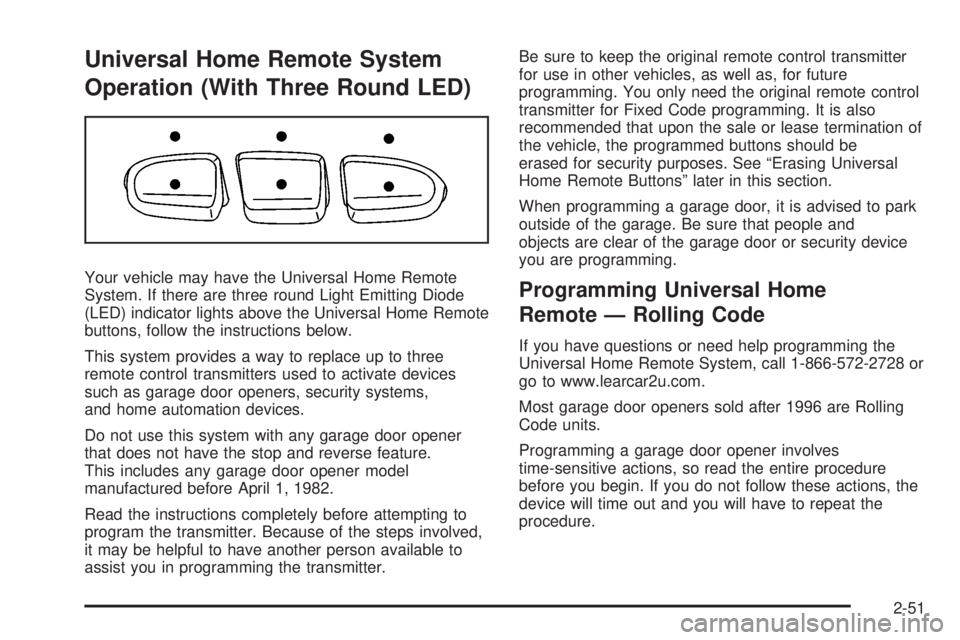 Universal Home Remote System Operation (With Three Round LED)

Your vehicle may have the Universal Home Remote System. If there are three round Light Emitting Diode (LED) indicator lights above the Universal Home Remote buttons, follow the instructions below.

This system provides a way to replace up to three remote control transmitters used to activate devices such as garage door openers, security systems, and home automation devices.

Do not use this system with any garage door opener that does not have the stop and reverse feature. This includes any garage door opener model manufactured before April 1, 1982.

Read the instructions completely before attempting to program the transmitter. Because of the steps involved, it may be helpful to have another person available to assist you in programming the transmitter.

Be sure to keep the original remote control transmitter for use in other vehicles, as well as, for future programming. You only need the original remote control transmitter for Fixed Code programming. It is also recommended that upon the sale or lease termination of the vehicle, the programmed buttons should be erased for security purposes. See "Erasing Universal Home Remote Buttons" later in this section.

When programming a garage door, it is advised to park outside of the garage. Be sure that people and objects are clear of the garage door or security device you are programming.

Programming Universal Home Remote — Rolling Code

If you have questions or need help programming the Universal Home Remote System, call 1-866-572-2728 or go to www.learcar2u.com.

Most garage door openers sold after 1996 are Rolling Code units.

Programming a garage door opener involves time-sensitive actions, so read the entire procedure before you begin. If you do not follow these actions, the device will time out and you will have to repeat the procedure.

2-51

carmanualsonline.info